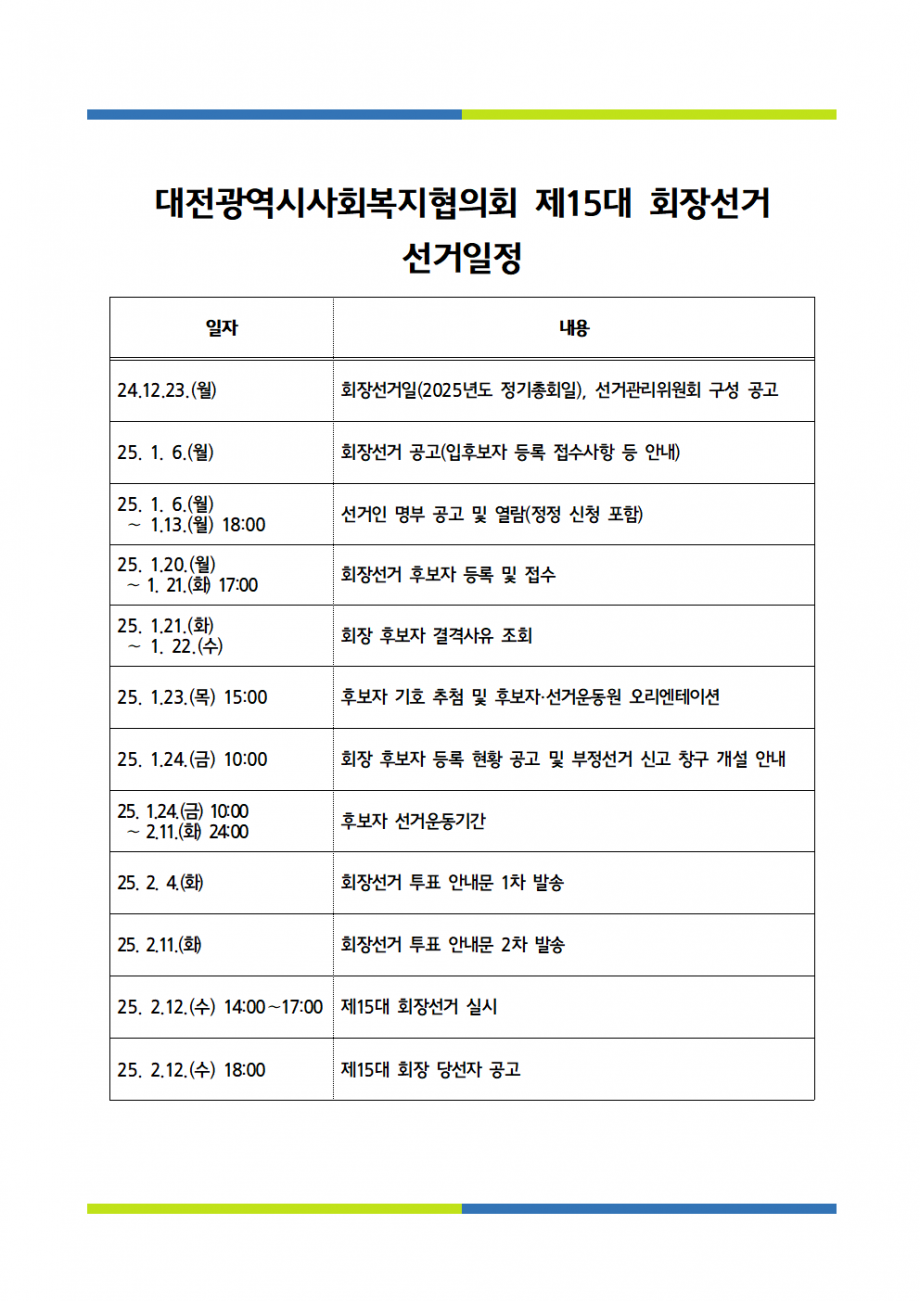 대전광역시사회복지협의회 제15대 회장선거
선거일정

| 일자 | 내용 |
|---|---|
| 24.12.23.(월) | 회장선거일(2025년도 정기총회일), 선거관리위원회 구성 공고 |
| 25. 1. 6.(월) | 회장선거 공고(입후보자 등록 접수사항 등 안내) |
| 25. 1. 6.(월) ~ 1.13.(월) 18:00 | 선거인 명부 공고 및 열람(정정 신청 포함) |
| 25. 1.20.(월) ~ 1. 21.(화) 17:00 | 회장선거 후보자 등록 및 접수 |
| 25. 1.21.(화) ~ 1. 22.(수) | 회장 후보자 결격사유 조회 |
| 25. 1.23.(목) 15:00 | 후보자 기호 추첨 및 후보자·선거운동원 오리엔테이션 |
| 25. 1.24.(금) 10:00 | 회장 후보자 등록 현황 공고 및 부정선거 신고 창구 개설 안내 |
| 25. 1.24.(금) 10:00 ~ 2.11.(화) 24:00 | 후보자 선거운동기간 |
| 25. 2. 4.(화) | 회장선거 투표 안내문 1차 발송 |
| 25. 2.11.(화) | 회장선거 투표 안내문 2차 발송 |
| 25. 2.12.(수) 14:00~17:00 | 제15대 회장선거 실시 |
| 25. 2.12.(수) 18:00 | 제15대 회장 당선자 공고 |